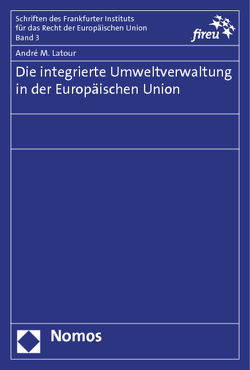 Schriften des Frankfurter Instituts für das Recht der Europäischen Union
Band 3

fireu

André M. Latour

Die integrierte Umweltverwaltung in der Europäischen Union

Nomos